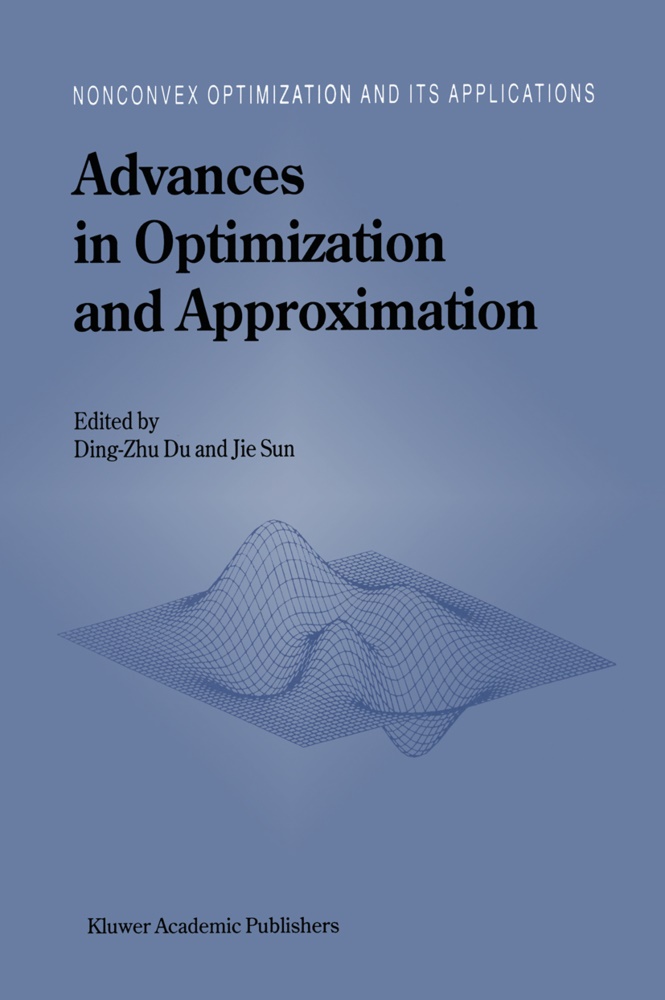 NONCONVEX OPTIMIZATION AND ITS APPLICATIONS

Advances in Optimization and Approximation

Edited by
Ding-Zhu Du and Jie Sun

Kluwer Academic Publishers